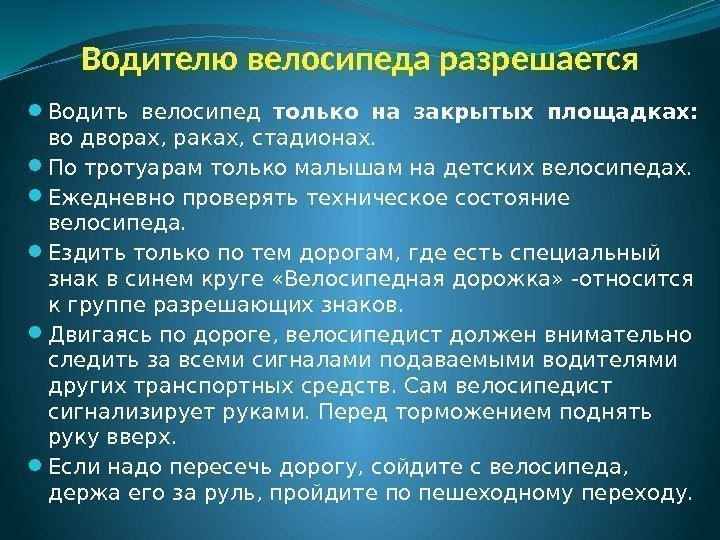 Водителю велосипеда разрешается

• Водить велосипед только на закрытых площадках: во дворах, раках, стадионах.

• По тротуарам только малышам на детских велосипедах.

• Ежедневно проверять техническое состояние велосипеда.

• Ездить только по тем дорогам, где есть специальный знак в синем круге «Велосипедная дорожка» -относится к группе разрешающих знаков.

• Двигаясь по дороге, велосипедист должен внимательно следить за всеми сигналами подаваемыми водителями других транспортных средств. Сам велосипедист сигнализирует руками. Перед торможением поднять руку вверх.

• Если надо пересечь дорогу, сойдите с велосипеда, держа его за руль, пройдите по пешеходному переходу.